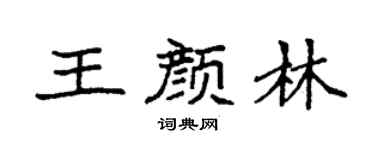 王颜林

词典网